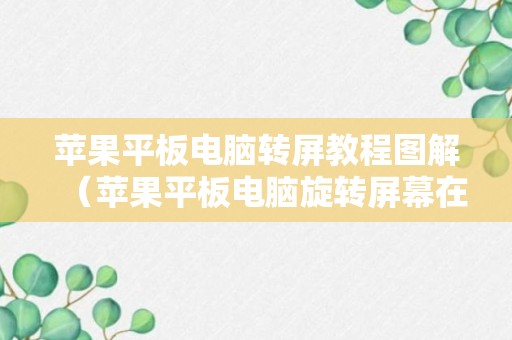 苹果平板电脑转屏教程图解（苹果平板电脑旋转屏幕在